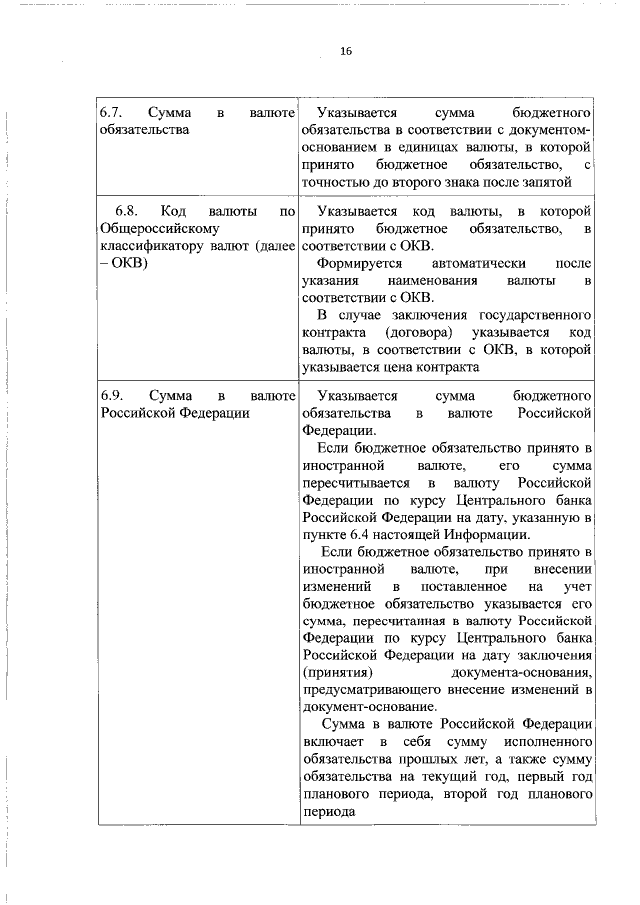 16

| | |
|---|---|
| 6.7. Сумма в валюте обязательства | Указывается сумма бюджетного обязательства в соответствии с документом-основанием в единицах валюты, в которой принято бюджетное обязательство, с точностью до второго знака после запятой |
| 6.8. Код валюты по Общероссийскому классификатору валют (далее – ОКВ) | Указывается код валюты, в которой принято бюджетное обязательство, в соответствии с ОКВ.<br>Формируется автоматически после указания наименования валюты в соответствии с ОКВ.<br>В случае заключения государственного контракта (договора) указывается код валюты, в соответствии с ОКВ, в которой указывается цена контракта |
| 6.9. Сумма в валюте Российской Федерации | Указывается сумма бюджетного обязательства в валюте Российской Федерации.<br>Если бюджетное обязательство принято в иностранной валюте, его сумма пересчитывается в валюту Российской Федерации по курсу Центрального банка Российской Федерации на дату, указанную в пункте 6.4 настоящей Информации.<br>Если бюджетное обязательство принято в иностранной валюте, при внесении изменений в поставленное на учет бюджетное обязательство указывается его сумма, пересчитанная в валюту Российской Федерации по курсу Центрального банка Российской Федерации на дату заключения (принятия) документа-основания, предусматривающего внесение изменений в документ-основание.<br>Сумма в валюте Российской Федерации включает в себя сумму исполненного обязательства прошлых лет, а также сумму обязательства на текущий год, первый год планового периода, второй год планового периода |